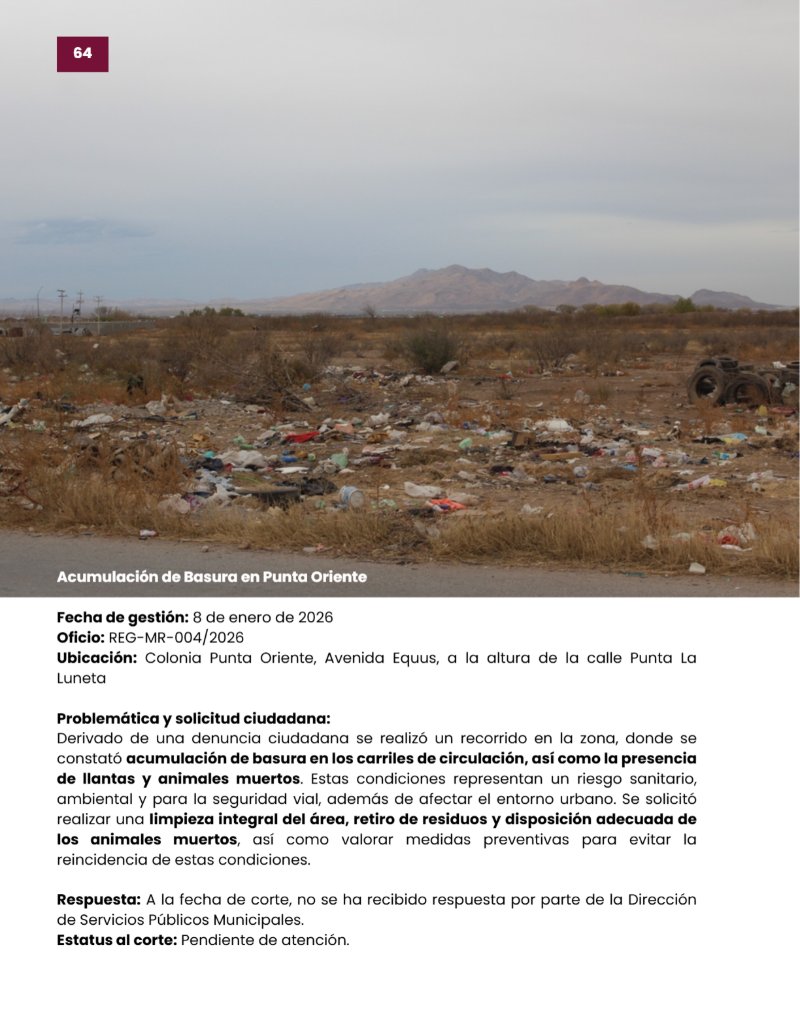 64

Acumulación de Basura en Punta Oriente

Fecha de gestión: 8 de enero de 2026
Oficio: REG-MR-004/2026
Ubicación: Colonia Punta Oriente, Avenida Equus, a la altura de la calle Punta La Luneta

Problemática y solicitud ciudadana:
Derivado de una denuncia ciudadana se realizó un recorrido en la zona, donde se constató acumulación de basura en los carriles de circulación, así como la presencia de llantas y animales muertos. Estas condiciones representan un riesgo sanitario, ambiental y para la seguridad vial, además de afectar el entorno urbano. Se solicitó realizar una limpieza integral del área, retiro de residuos y disposición adecuada de los animales muertos, así como valorar medidas preventivas para evitar la reincidencia de estas condiciones.

Respuesta: A la fecha de corte, no se ha recibido respuesta por parte de la Dirección de Servicios Públicos Municipales.
Estatus al corte: Pendiente de atención.